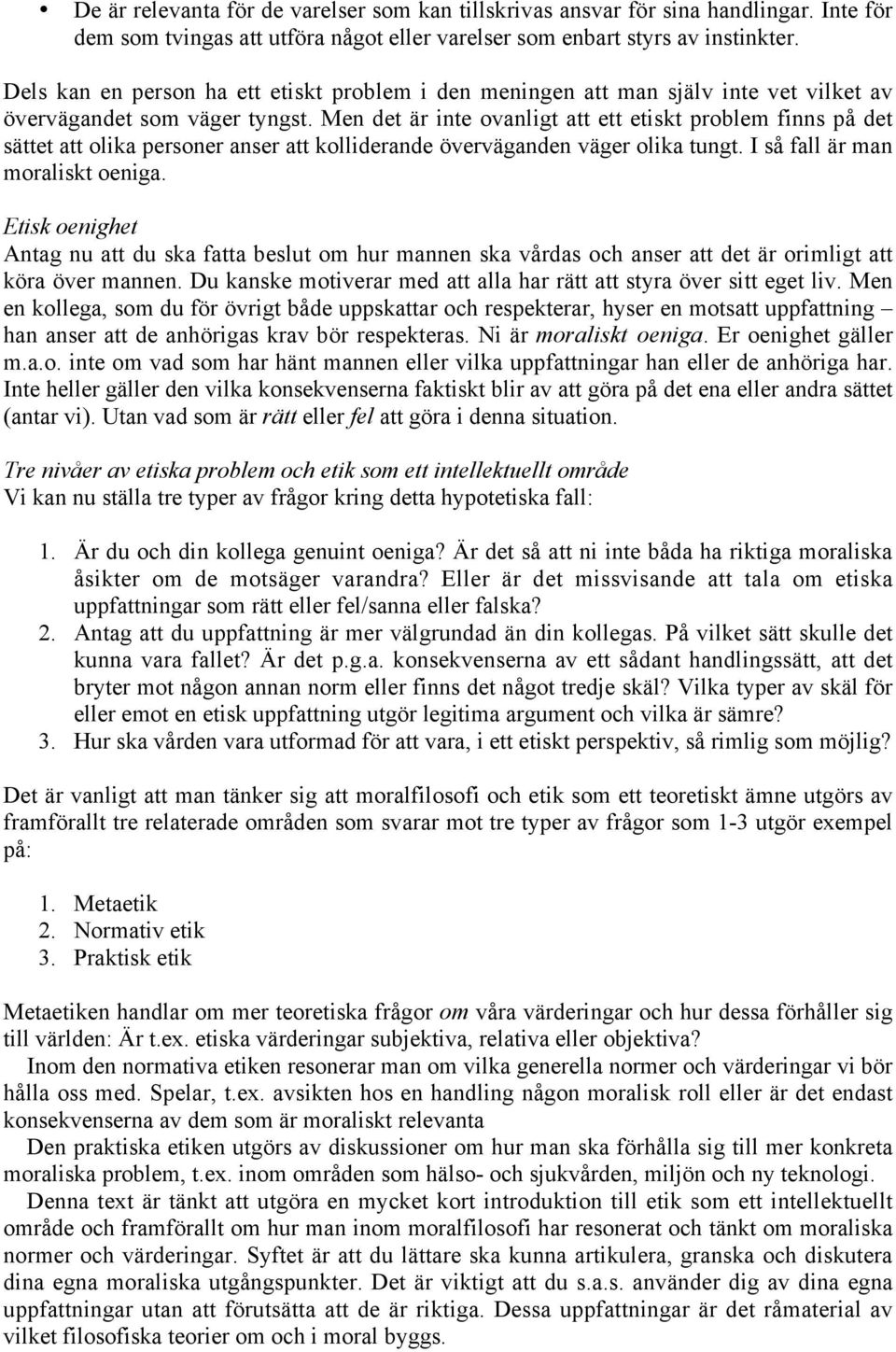 • De är relevanta för de varelser som kan tillskrivas ansvar för sina handlingar. Inte för dem som tvingas att utföra något eller varelser som enbart styrs av instinkter.

Dels kan en person ha ett etiskt problem i den meningen att man själv inte vet vilket av övervägandet som väger tyngst. Men det är inte ovanligt att ett etiskt problem finns på det sättet att olika personer anser att kolliderande överväganden väger olika tungt. I så fall är man moraliskt oeniga.

Etisk oenighet
Antag nu att du ska fatta beslut om hur mannen ska vårdas och anser att det är orimligt att köra över mannen. Du kanske motiverar med att alla har rätt att styra över sitt eget liv. Men en kollega, som du för övrigt både uppskattar och respekterar, hyser en motsatt uppfattning – han anser att de anhörigas krav bör respekteras. Ni är moraliskt oeniga. Er oenighet gäller m.a.o. inte om vad som har hänt mannen eller vilka uppfattningar han eller de anhöriga har. Inte heller gäller den vilka konsekvenserna faktiskt blir av att göra på det ena eller andra sättet (antar vi). Utan vad som är rätt eller fel att göra i denna situation.

Tre nivåer av etiska problem och etik som ett intellektuellt område
Vi kan nu ställa tre typer av frågor kring detta hypotetiska fall:

1. Är du och din kollega genuint oeniga? Är det så att ni inte båda ha riktiga moraliska åsikter om de motsäger varandra? Eller är det missvisande att tala om etiska uppfattningar som rätt eller fel/sanna eller falska?
2. Antag att du uppfattning är mer välgrundad än din kollegas. På vilket sätt skulle det kunna vara fallet? Är det p.g.a. konsekvenserna av ett sådant handlingssätt, att det bryter mot någon annan norm eller finns det något tredje skäl? Vilka typer av skäl för eller emot en etisk uppfattning utgör legitima argument och vilka är sämre?
3. Hur ska vården vara utformad för att vara, i ett etiskt perspektiv, så rimlig som möjlig?

Det är vanligt att man tänker sig att moralfilosofi och etik som ett teoretiskt ämne utgörs av framförallt tre relaterade områden som svarar mot tre typer av frågor som 1-3 utgör exempel på:

1. Metaetik
2. Normativ etik
3. Praktisk etik

Metaetiken handlar om mer teoretiska frågor om våra värderingar och hur dessa förhåller sig till världen: Är t.ex. etiska värderingar subjektiva, relativa eller objektiva?
Inom den normativa etiken resonerar man om vilka generella normer och värderingar vi bör hålla oss med. Spelar, t.ex. avsikten hos en handling någon moralisk roll eller är det endast konsekvenserna av dem som är moraliskt relevanta
Den praktiska etiken utgörs av diskussioner om hur man ska förhålla sig till mer konkreta moraliska problem, t.ex. inom områden som hälso- och sjukvården, miljön och ny teknologi.
Denna text är tänkt att utgöra en mycket kort introduktion till etik som ett intellektuellt område och framförallt om hur man inom moralfilosofi har resonerat och tänkt om moraliska normer och värderingar. Syftet är att du lättare ska kunna artikulera, granska och diskutera dina egna moraliska utgångspunkter. Det är viktigt att du s.a.s. använder dig av dina egna uppfattningar utan att förutsätta att de är riktiga. Dessa uppfattningar är det råmaterial av vilket filosofiska teorier om och i moral byggs.